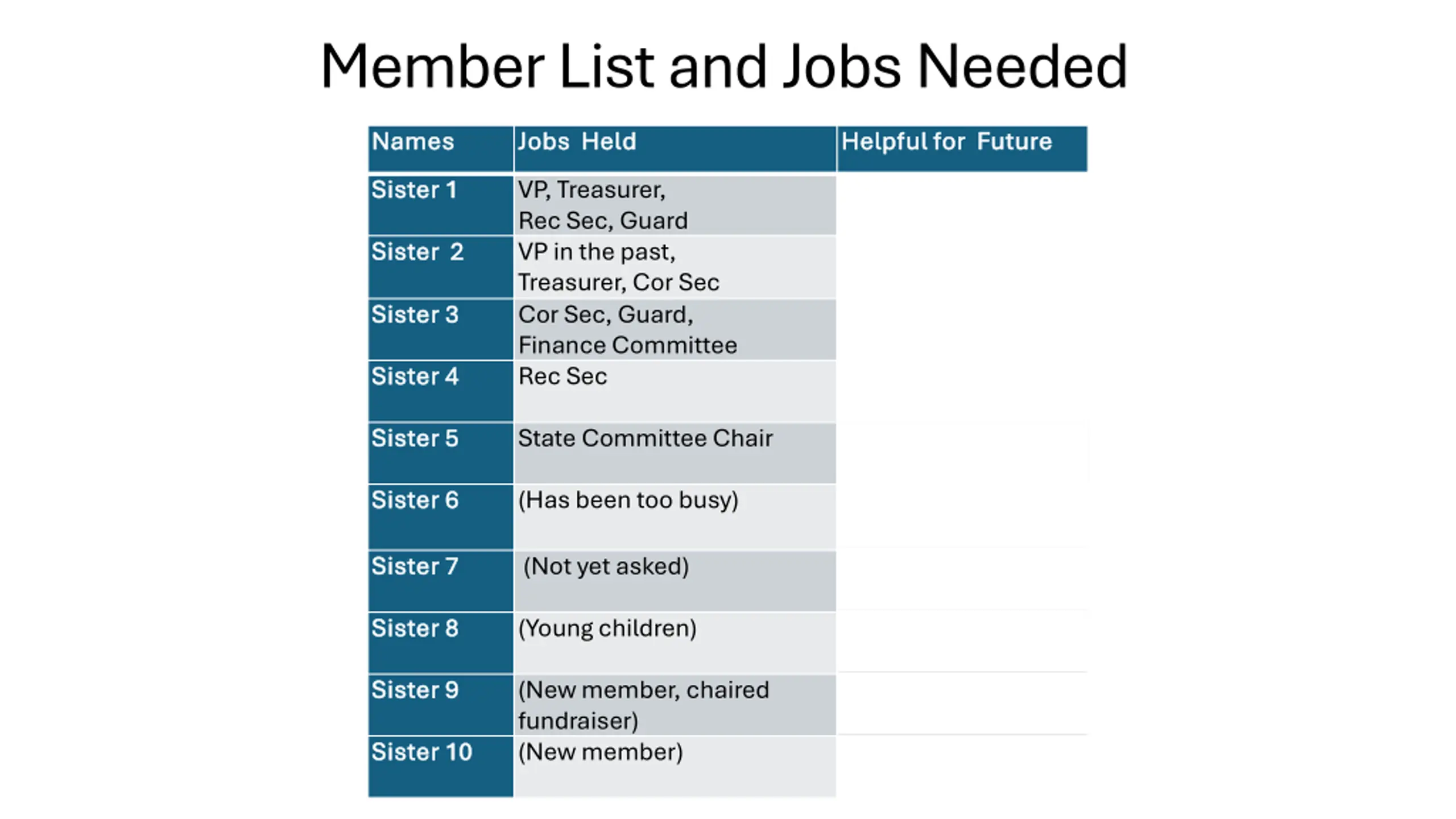 Member List and Jobs Needed

| Names | Jobs Held | Helpful for Future |
|---|---|---|
| Sister 1 | VP, Treasurer, Rec Sec, Guard | |
| Sister 2 | VP in the past, Treasurer, Cor Sec | |
| Sister 3 | Cor Sec, Guard, Finance Committee | |
| Sister 4 | Rec Sec | |
| Sister 5 | State Committee Chair | |
| Sister 6 | (Has been too busy) | |
| Sister 7 | (Not yet asked) | |
| Sister 8 | (Young children) | |
| Sister 9 | (New member, chaired fundraiser) | |
| Sister 10 | (New member) | |